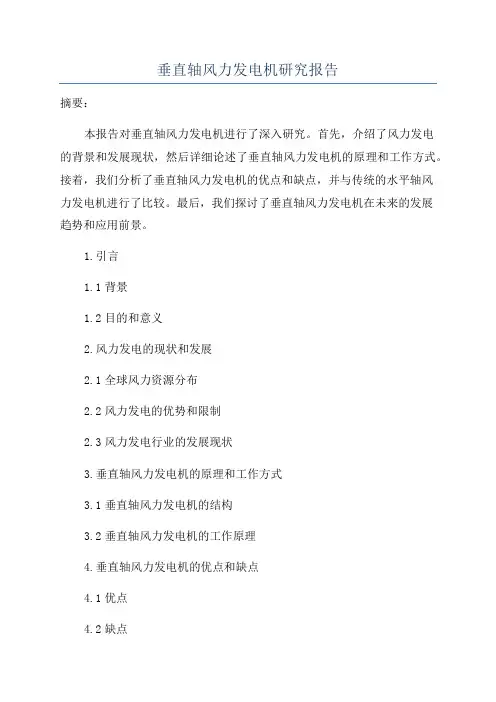 垂直轴风力发电机研究报告

摘要：

本报告对垂直轴风力发电机进行了深入研究。首先，介绍了风力发电的背景和发展现状，然后详细论述了垂直轴风力发电机的原理和工作方式。接着，我们分析了垂直轴风力发电机的优点和缺点，并与传统的水平轴风力发电机进行了比较。最后，我们探讨了垂直轴风力发电机在未来的发展趋势和应用前景。

1.引言

1.1 背景

1.2 目的和意义

2.风力发电的现状和发展

2.1 全球风力资源分布

2.2 风力发电的优势和限制

2.3 风力发电行业的发展现状

3.垂直轴风力发电机的原理和工作方式

3.1 垂直轴风力发电机的结构

3.2 垂直轴风力发电机的工作原理

4.垂直轴风力发电机的优点和缺点

4.1 优点

4.2 缺点